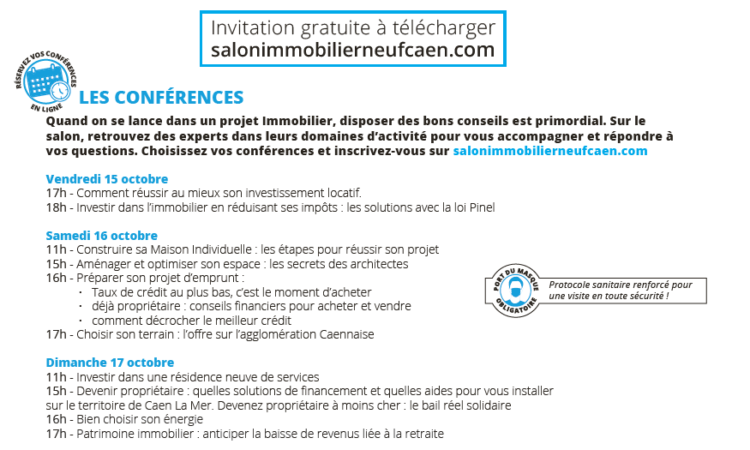 Invitation gratuite à télécharger
salonimmobilierneufcaen.com

RÉSERVEZ VOS CONFÉRENCES EN LIGNE

LES CONFÉRENCES

Quand on se lance dans un projet Immobilier, disposer des bons conseils est primordial. Sur le salon, retrouvez des experts dans leurs domaines d'activité pour vous accompagner et répondre à vos questions. Choisissez vos conférences et inscrivez-vous sur salonimmobilierneufcaen.com

Vendredi 15 octobre
17h - Comment réussir au mieux son investissement locatif.
18h - Investir dans l'immobilier en réduisant ses impôts : les solutions avec la loi Pinel

Samedi 16 octobre
11h - Construire sa Maison Individuelle : les étapes pour réussir son projet
15h - Aménager et optimiser son espace : les secrets des architectes
16h - Préparer son projet d'emprunt :
· Taux de crédit au plus bas, c'est le moment d'acheter
· déjà propriétaire : conseils financiers pour acheter et vendre
· comment décrocher le meilleur crédit
17h - Choisir son terrain : l'offre sur l'agglomération Caennaise

PORT DU MASQUE OBLIGATOIRE

Protocole sanitaire renforcé pour une visite en toute sécurité !

Dimanche 17 octobre
11h - Investir dans une résidence neuve de services
15h - Devenir propriétaire : quelles solutions de financement et quelles aides pour vous installer sur le territoire de Caen La Mer. Devenez propriétaire à moins cher : le bail réel solidaire
16h - Bien choisir son énergie
17h - Patrimoine immobilier : anticiper la baisse de revenus liée à la retraite